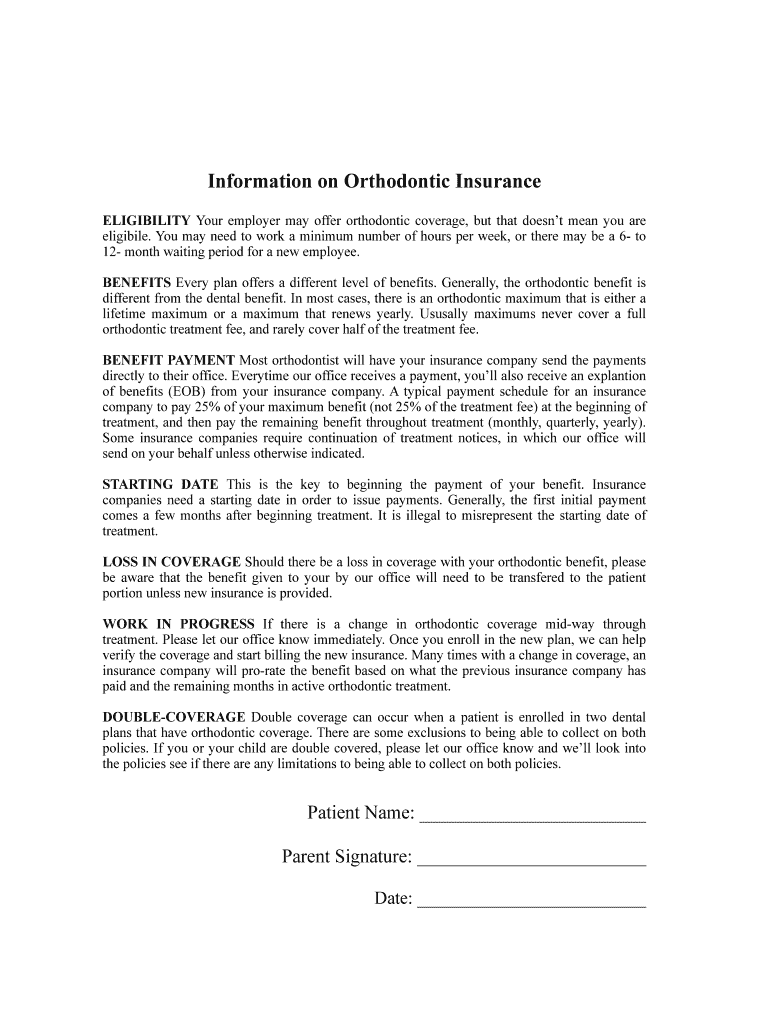 Information on Orthodontic Insurance

ELIGIBILITY Your employer may offer orthodontic coverage, but that doesn't mean you are eligibile. You may need to work a minimum number of hours per week, or there may be a 6- to 12- month waiting period for a new employee.

BENEFITS Every plan offers a different level of benefits. Generally, the orthodontic benefit is different from the dental benefit. In most cases, there is an orthodontic maximum that is either a lifetime maximum or a maximum that renews yearly. Ususally maximums never cover a full orthodontic treatment fee, and rarely cover half of the treatment fee.

BENEFIT PAYMENT Most orthodontist will have your insurance company send the payments directly to their office. Everytime our office receives a payment, you'll also receive an explantion of benefits (EOB) from your insurance company. A typical payment schedule for an insurance company to pay 25% of your maximum benefit (not 25% of the treatment fee) at the beginning of treatment, and then pay the remaining benefit throughout treatment (monthly, quarterly, yearly). Some insurance companies require continuation of treatment notices, in which our office will send on your behalf unless otherwise indicated.

STARTING DATE This is the key to beginning the payment of your benefit. Insurance companies need a starting date in order to issue payments. Generally, the first initial payment comes a few months after beginning treatment. It is illegal to misrepresent the starting date of treatment.

LOSS IN COVERAGE Should there be a loss in coverage with your orthodontic benefit, please be aware that the benefit given to your by our office will need to be transfered to the patient portion unless new insurance is provided.

WORK IN PROGRESS If there is a change in orthodontic coverage mid-way through treatment. Please let our office know immediately. Once you enroll in the new plan, we can help verify the coverage and start billing the new insurance. Many times with a change in coverage, an insurance company will pro-rate the benefit based on what the previous insurance company has paid and the remaining months in active orthodontic treatment.

DOUBLE-COVERAGE Double coverage can occur when a patient is enrolled in two dental plans that have orthodontic coverage. There are some exclusions to being able to collect on both policies. If you or your child are double covered, please let our office know and we'll look into the policies see if there are any limitations to being able to collect on both policies.

Patient Name: ___________________________

Parent Signature: ___________________________

Date: ___________________________